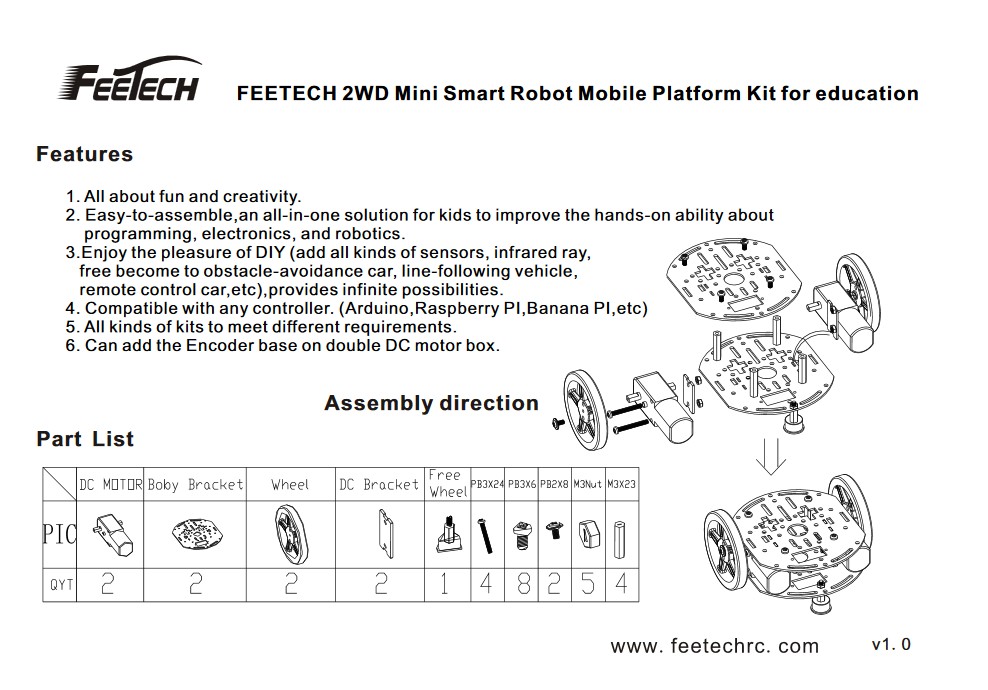 FEETECH

FEETECH 2WD Mini Smart Robot Mobile Platform Kit for education

Features

1. All about fun and creativity.
2. Easy-to-assemble,an all-in-one solution for kids to improve the hands-on ability about programming, electronics, and robotics.
3.Enjoy the pleasure of DIY (add all kinds of sensors, infrared ray, free become to obstacle-avoidance car, line-following vehicle, remote control car,etc),provides infinite possibilities.
4. Compatible with any controller. (Arduino,Raspberry PI,Banana PI,etc)
5. All kinds of kits to meet different requirements.
6. Can add the Encoder base on double DC motor box.

Assembly direction

Part List

| | DC MOTOR | Boby Bracket | Wheel | DC Bracket | Free Wheel | PB3X24 | PB3X6 | PB2X8 | M3Nut | M3X23 |
|---|---|---|---|---|---|---|---|---|---|---|
| PIC | | | | | | | | | | |
| QYT | 2 | 2 | 2 | 2 | 1 | 4 | 8 | 2 | 5 | 4 |

www. feetechrc. com v1. 0